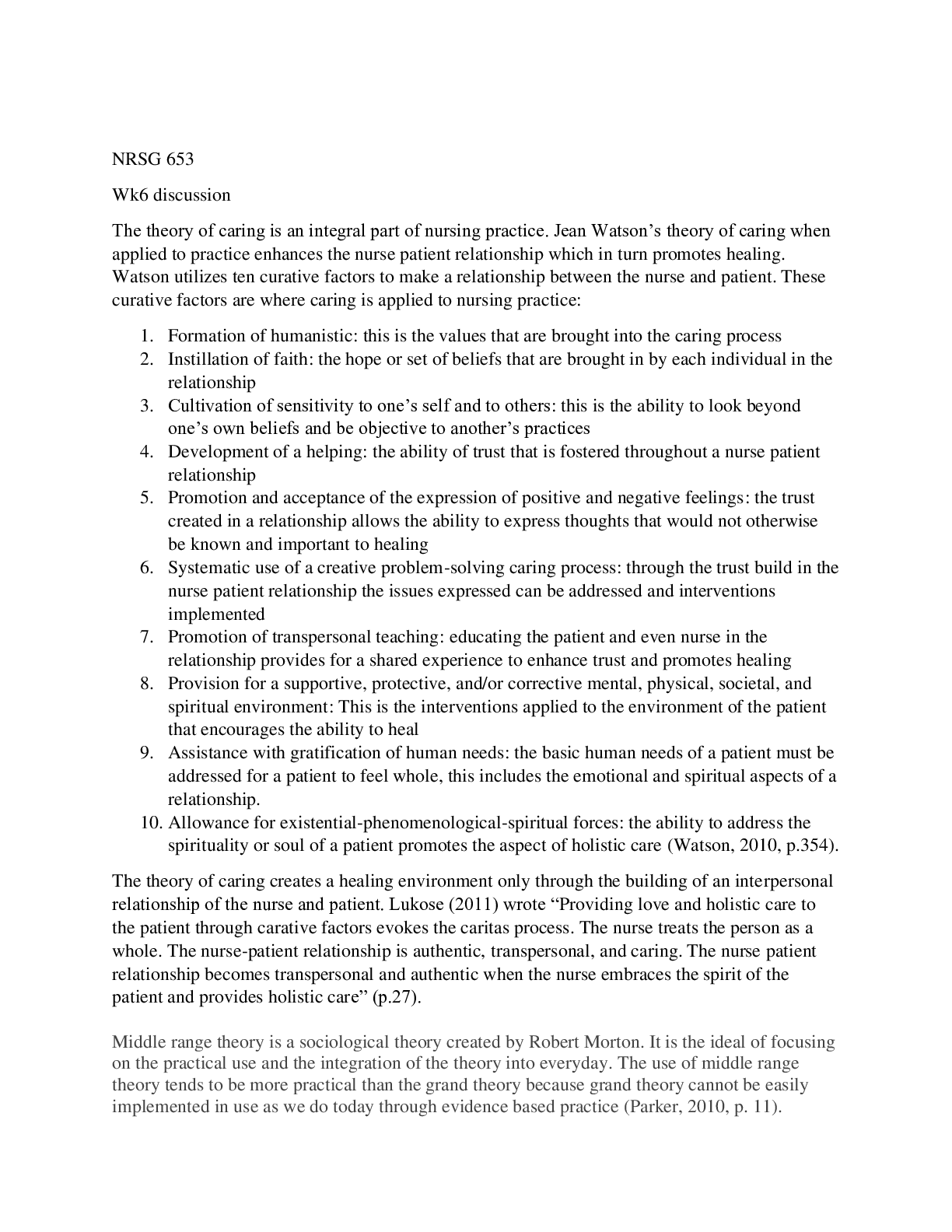 NRSG 653

Wk6 discussion

The theory of caring is an integral part of nursing practice. Jean Watson's theory of caring when applied to practice enhances the nurse patient relationship which in turn promotes healing. Watson utilizes ten curative factors to make a relationship between the nurse and patient. These curative factors are where caring is applied to nursing practice:

1. Formation of humanistic: this is the values that are brought into the caring process
2. Instillation of faith: the hope or set of beliefs that are brought in by each individual in the relationship
3. Cultivation of sensitivity to one's self and to others: this is the ability to look beyond one's own beliefs and be objective to another's practices
4. Development of a helping: the ability of trust that is fostered throughout a nurse patient relationship
5. Promotion and acceptance of the expression of positive and negative feelings: the trust created in a relationship allows the ability to express thoughts that would not otherwise be known and important to healing
6. Systematic use of a creative problem-solving caring process: through the trust build in the nurse patient relationship the issues expressed can be addressed and interventions implemented
7. Promotion of transpersonal teaching: educating the patient and even nurse in the relationship provides for a shared experience to enhance trust and promotes healing
8. Provision for a supportive, protective, and/or corrective mental, physical, societal, and spiritual environment: This is the interventions applied to the environment of the patient that encourages the ability to heal
9. Assistance with gratification of human needs: the basic human needs of a patient must be addressed for a patient to feel whole, this includes the emotional and spiritual aspects of a relationship.
10. Allowance for existential-phenomenological-spiritual forces: the ability to address the spirituality or soul of a patient promotes the aspect of holistic care (Watson, 2010, p.354).

The theory of caring creates a healing environment only through the building of an interpersonal relationship of the nurse and patient. Lukose (2011) wrote "Providing love and holistic care to the patient through carative factors evokes the caritas process. The nurse treats the person as a whole. The nurse-patient relationship is authentic, transpersonal, and caring. The nurse patient relationship becomes transpersonal and authentic when the nurse embraces the spirit of the patient and provides holistic care" (p.27).

Middle range theory is a sociological theory created by Robert Morton. It is the ideal of focusing on the practical use and the integration of the theory into everyday. The use of middle range theory tends to be more practical than the grand theory because grand theory cannot be easily implemented in use as we do today through evidence based practice (Parker, 2010, p. 11).